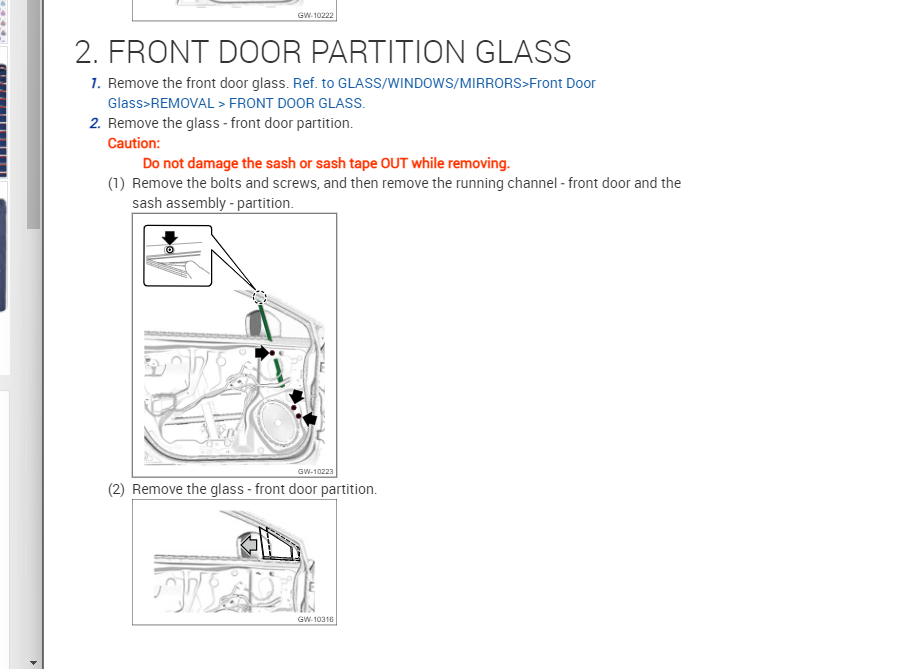 GW-10222

2. FRONT DOOR PARTITION GLASS

1. Remove the front door glass. Ref. to GLASS/WINDOWS/MIRRORS>Front Door Glass>REMOVAL > FRONT DOOR GLASS.

2. Remove the glass - front door partition.

Caution:

Do not damage the sash or sash tape OUT while removing.

(1) Remove the bolts and screws, and then remove the running channel - front door and the sash assembly - partition.

GW-10223

(2) Remove the glass - front door partition.

GW-10316